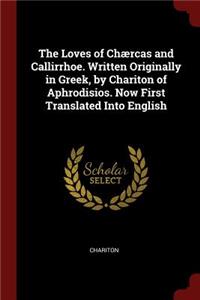 The Loves of Chærcas and Callirrhoe. Written Originally in Greek, by Chariton of Aphrodisios. Now First Translated Into English

Scholar SELECT

CHARITON